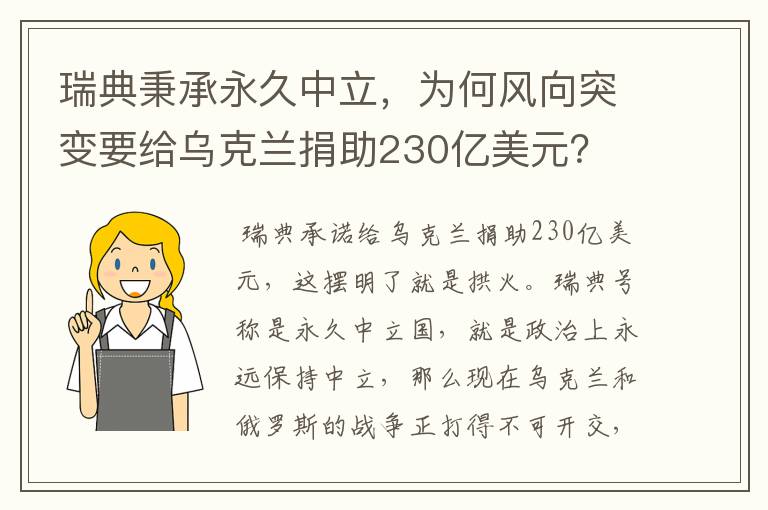 瑞典秉承永久中立，为何风向突变要给乌克兰捐助230亿美元？

瑞典承诺给乌克兰捐助230亿美元，这摆明了就是拱火。瑞典号称是永久中立国，就是政治上永远保持中立，那么现在乌克兰和俄罗斯的战争正打得不可开交，